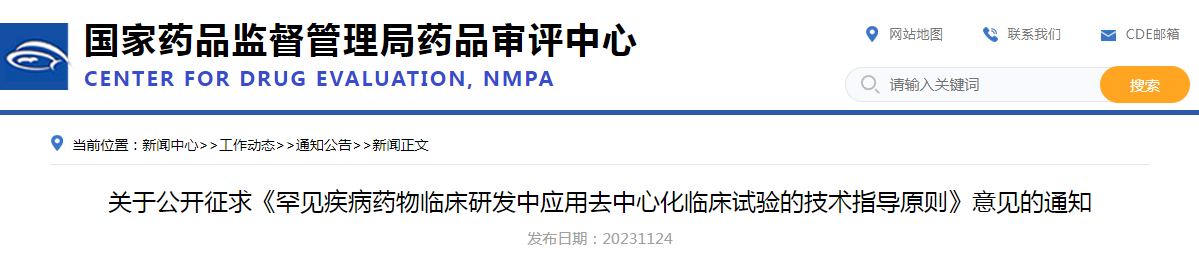 国家药品监督管理局药品审评中心
CENTER FOR DRUG EVALUATION, NMPA

网站地图 联系我们 CDE邮箱

请输入关键词 搜索

当前位置：新闻中心>>工作动态>>通知公告>>新闻正文

关于公开征求《罕见疾病药物临床研发中应用去中心化临床试验的技术指导原则》意见的通知

发布日期：20231124